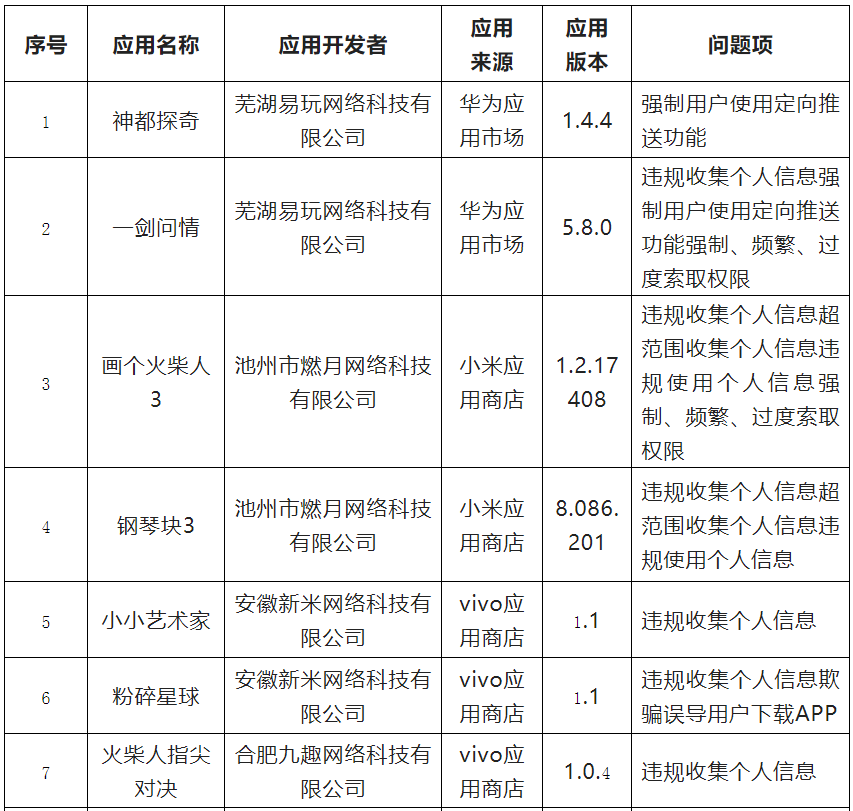 | 序号 | 应用名称 | 应用开发者 | 应用来源 | 应用版本 | 问题项 |
|---|---|---|---|---|---|
| 1 | 神都探奇 | 芜湖易玩网络科技有限公司 | 华为应用市场 | 1.4.4 | 强制用户使用定向推送功能 |
| 2 | 一剑问情 | 芜湖易玩网络科技有限公司 | 华为应用市场 | 5.8.0 | 违规收集个人信息强制用户使用定向推送功能强制、频繁、过度索取权限 |
| 3 | 画个火柴人3 | 池州市燃月网络科技有限公司 | 小米应用商店 | 1.2.17408 | 违规收集个人信息超范围收集个人信息违规使用个人信息强制、频繁、过度索取权限 |
| 4 | 钢琴块3 | 池州市燃月网络科技有限公司 | 小米应用商店 | 8.086.201 | 违规收集个人信息超范围收集个人信息违规使用个人信息 |
| 5 | 小小艺术家 | 安徽新米网络科技有限公司 | vivo应用商店 | 1.1 | 违规收集个人信息 |
| 6 | 粉碎星球 | 安徽新米网络科技有限公司 | vivo应用商店 | 1.1 | 违规收集个人信息欺骗误导用户下载APP |
| 7 | 火柴人指尖对决 | 合肥九趣网络科技有限公司 | vivo应用商店 | 1.0.4 | 违规收集个人信息 |